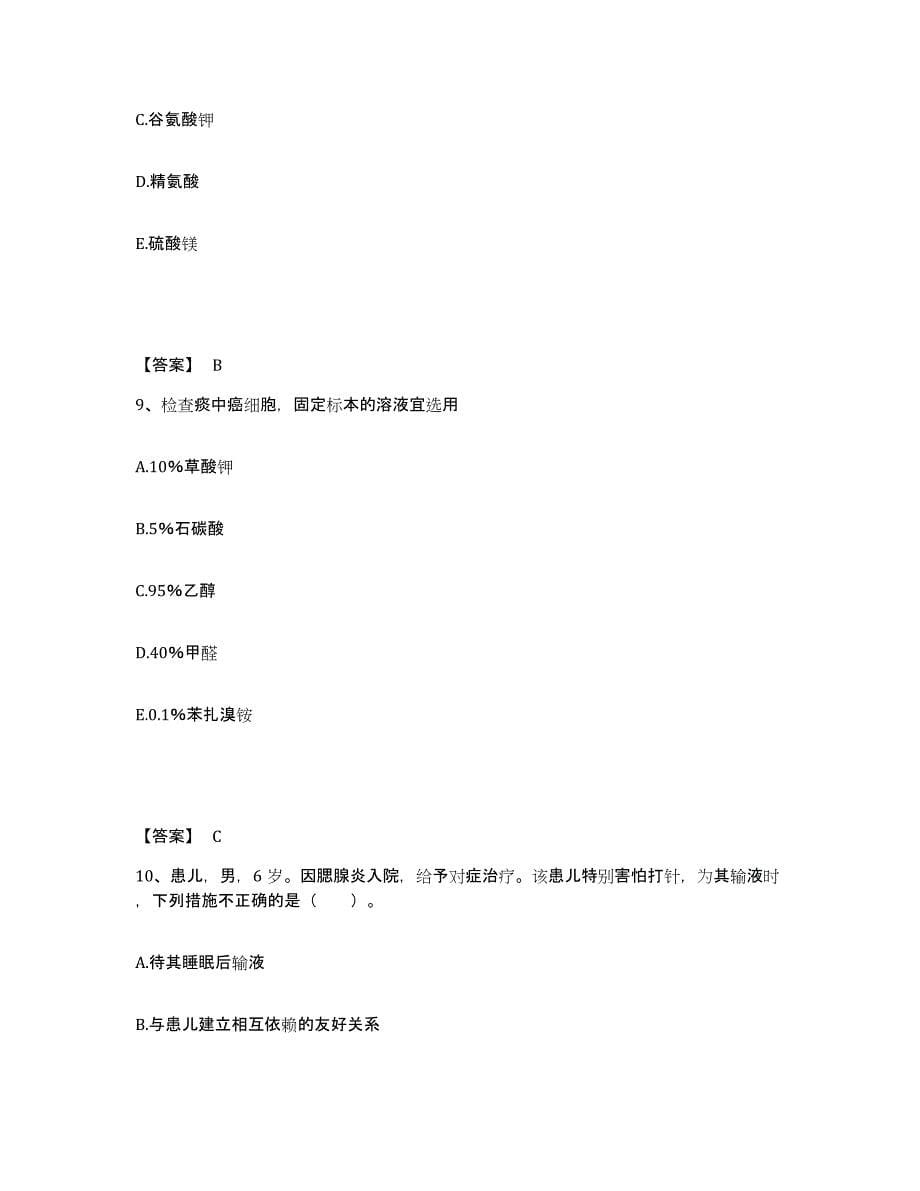 C.谷氨酸钾

D.精氨酸

E.硫酸镁

【答案】 B

9、检查痰中癌细胞，固定标本的溶液宜选用

A.10%草酸钾

B.5%石碳酸

C.95%乙醇

D.40%甲醛

E.0.1%苯扎溴铵

【答案】 C

10、患儿，男，6 岁。因腮腺炎入院，给予对症治疗。该患儿特别害怕打针，为其输液时，下列措施不正确的是（　　）。

A.待其睡眠后输液

B.与患儿建立相互依赖的友好关系